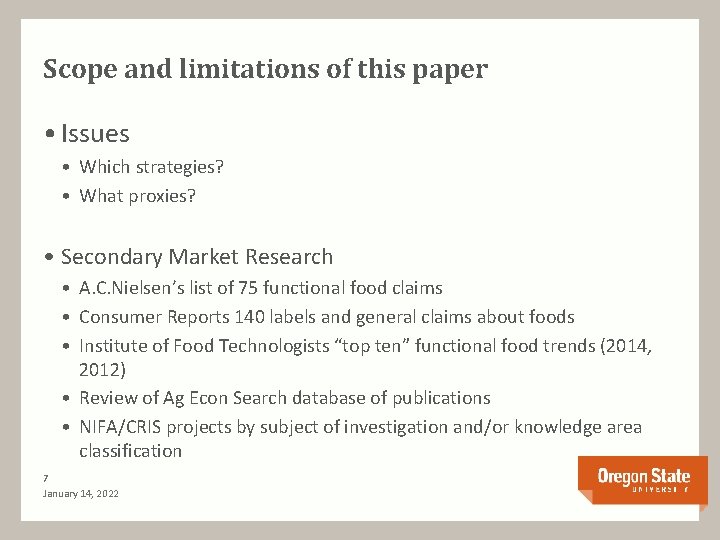 Scope and limitations of this paper

• Issues

• Which strategies?

• What proxies?

• Secondary Market Research

• A.C.Nielsen's list of 75 functional food claims

• Consumer Reports 140 labels and general claims about foods

• Institute of Food Technologists "top ten" functional food trends (2014, 2012)

• Review of Ag Econ Search database of publications

• NIFA/CRIS projects by subject of investigation and/or knowledge area classification

7

January 14, 2022

Oregon State
UNIVERSITY